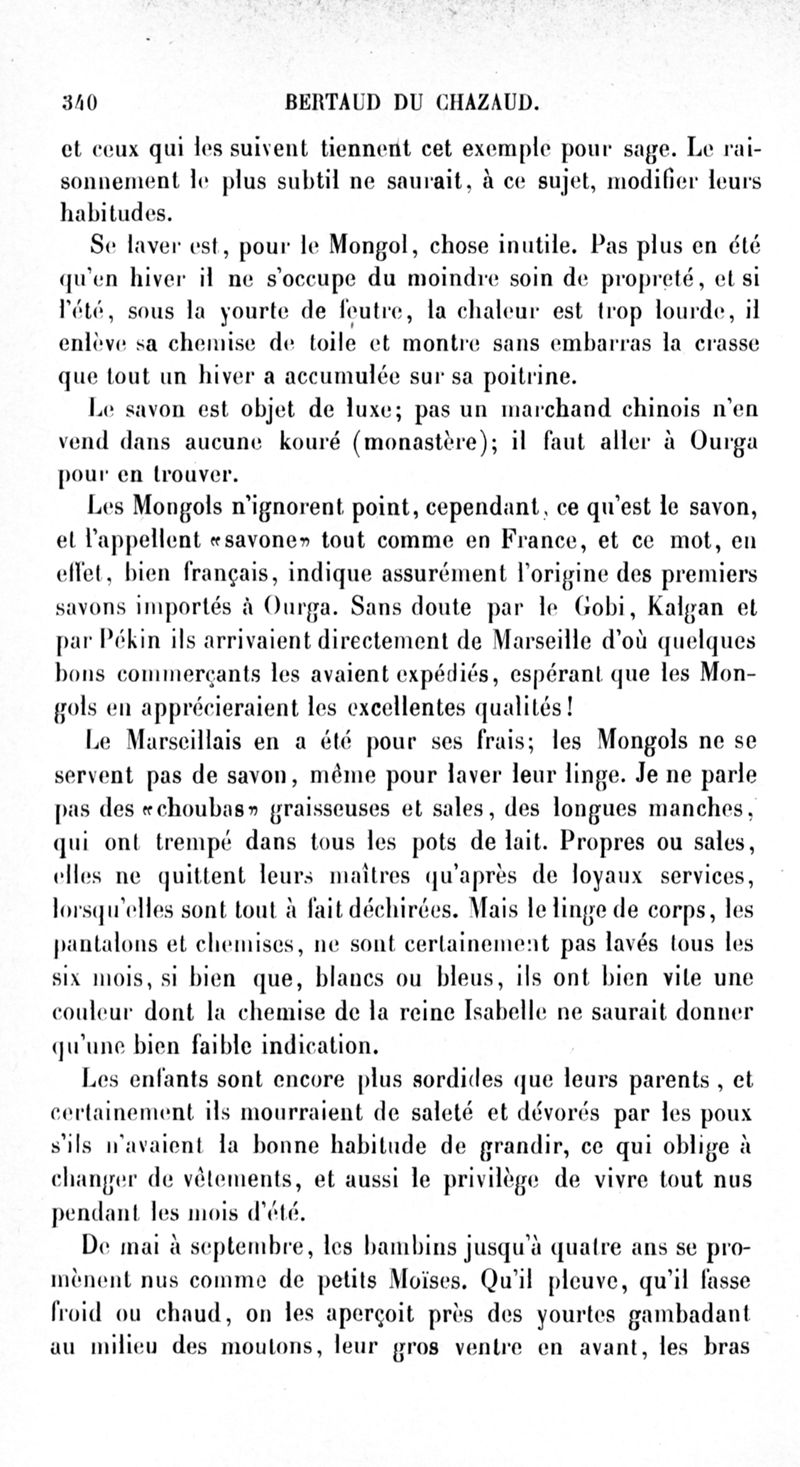 340 BERTAUD DU CHAZAUD.

et ceux qui les suivent tiennent cet exemple pour sage. Le raisonnement le plus subtil ne saurait, à ce sujet, modifier leurs habitudes.

Se laver est, pour le Mongol, chose inutile. Pas plus en été qu'en hiver il ne s'occupe du moindre soin de propreté, et si l'été, sous la yourte de feutre, la chaleur est trop lourde, il enlève sa chemise de toile et montre sans embarras la crasse que tout un hiver a accumulée sur sa poitrine.

Le savon est objet de luxe; pas un marchand chinois n'en vend dans aucune kouré (monastère); il faut aller à Ourga pour en trouver.

Les Mongols n'ignorent point, cependant, ce qu'est le savon, et l'appellent «savone» tout comme en France, et ce mot, en effet, bien français, indique assurément l'origine des premiers savons importés à Ourga. Sans doute par le Gobi, Kalgan et par Pékin ils arrivaient directement de Marseille d'où quelques bons commerçants les avaient expédiés, espérant que les Mongols en apprécieraient les excellentes qualités!

Le Marseillais en a été pour ses frais; les Mongols ne se servent pas de savon, même pour laver leur linge. Je ne parle pas des «choubas» graisseuses et sales, des longues manches, qui ont trempé dans tous les pots de lait. Propres ou sales, elles ne quittent leurs maîtres qu'après de loyaux services, lorsqu'elles sont tout à fait déchirées. Mais le linge de corps, les pantalons et chemises, ne sont certainement pas lavés tous les six mois, si bien que, blancs ou bleus, ils ont bien vite une couleur dont la chemise de la reine Isabelle ne saurait donner qu'une bien faible indication.

Les enfants sont encore plus sordides que leurs parents, et certainement ils mourraient de saleté et dévorés par les poux s'ils n'avaient la bonne habitude de grandir, ce qui oblige à changer de vêtements, et aussi le privilège de vivre tout nus pendant les mois d'été.

De mai à septembre, les bambins jusqu'à quatre ans se promènent nus comme de petits Moïses. Qu'il pleuve, qu'il fasse froid ou chaud, on les aperçoit près des yourtes gambadant au milieu des moutons, leur gros ventre en avant, les bras